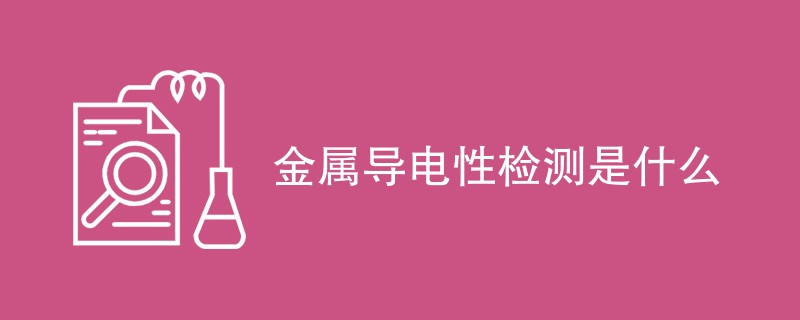 金属导电性检测是什么